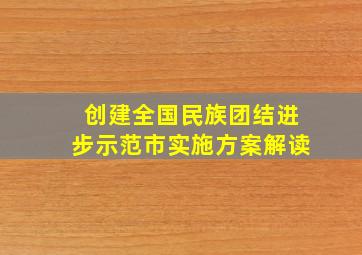 创建全国民族团结进步示范市实施方案解读